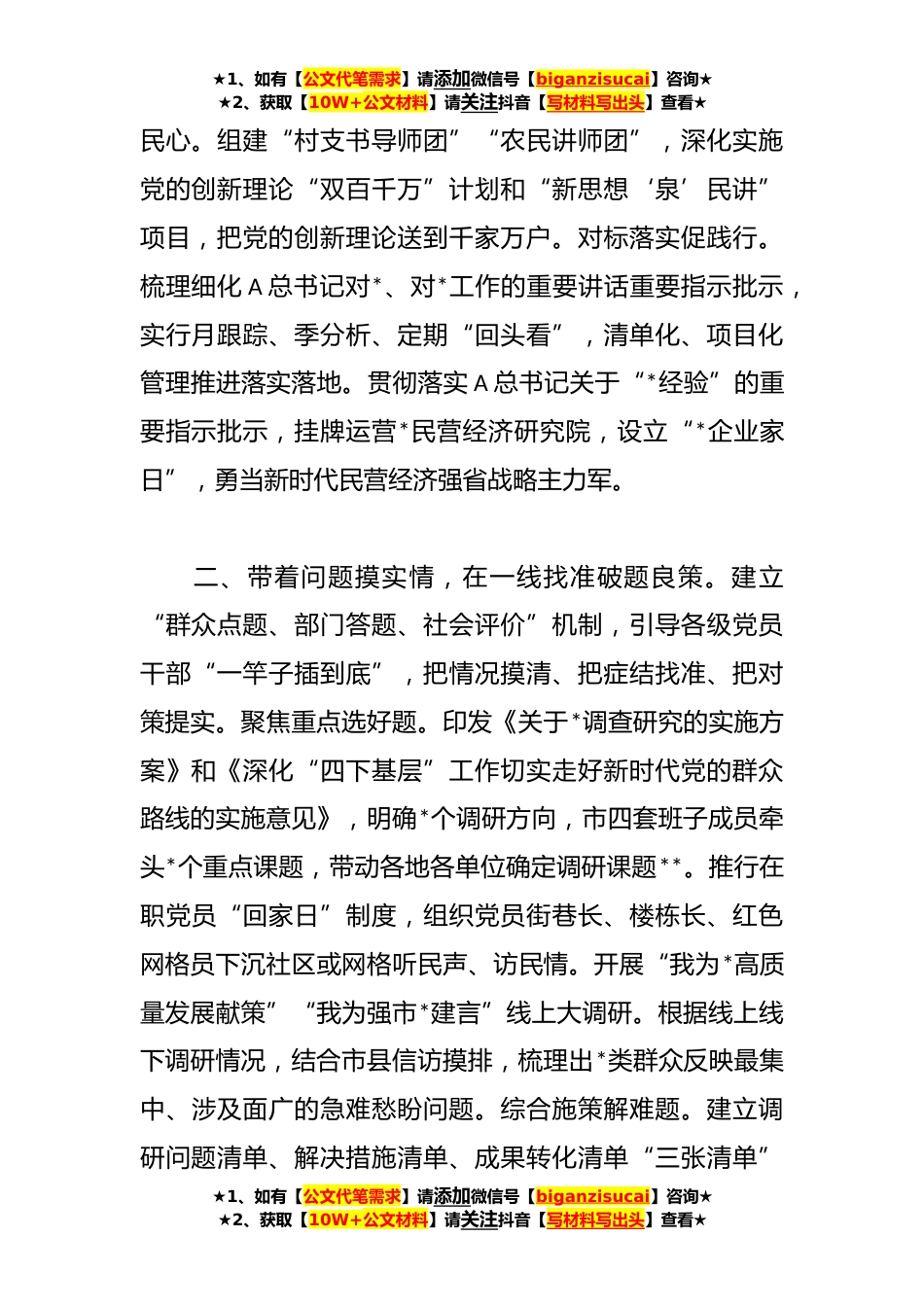 ★1、如有【公文代笔需求】请添加微信号【biganzisucai】咨询★
★2、获取【10W+公文材料】请关注抖音【写材料写出头】查看★

民心。组建“村支书导师团”“农民讲师团”，深化实施党的创新理论“双百千万”计划和“新思想‘泉’民讲”项目，把党的创新理论送到千家万户。对标落实促践行。梳理细化A总书记对*、对*工作的重要讲话重要指示批示，实行月跟踪、季分析、定期“回头看”，清单化、项目化管理推进落实落地。贯彻落实A总书记关于“*经验”的重要指示批示，挂牌运营*民营经济研究院，设立“*企业家日”，勇当新时代民营经济强省战略主力军。

二、带着问题摸实情，在一线找准破题良策。建立“群众点题、部门答题、社会评价”机制，引导各级党员干部“一竿子插到底”，把情况摸清、把症结找准、把对策提实。聚焦重点选好题。印发《关于*调查研究的实施方案》和《深化“四下基层”工作切实走好新时代党的群众路线的实施意见》，明确*个调研方向，市四套班子成员牵头*个重点课题，带动各地各单位确定调研课题**。推行在职党员“回家日”制度，组织党员街巷长、楼栋长、红色网格员下沉社区或网格听民声、访民情。开展“我为*高质量发展献策”“我为强市*建言”线上大调研。根据线上线下调研情况，结合市县信访摸排，梳理出*类群众反映最集中、涉及面广的急难愁盼问题。综合施策解难题。建立调研问题清单、解决措施清单、成果转化清单“三张清单”

★1、如有【公文代笔需求】请添加微信号【biganzisucai】咨询★
★2、获取【10W+公文材料】请关注抖音【写材料写出头】查看★